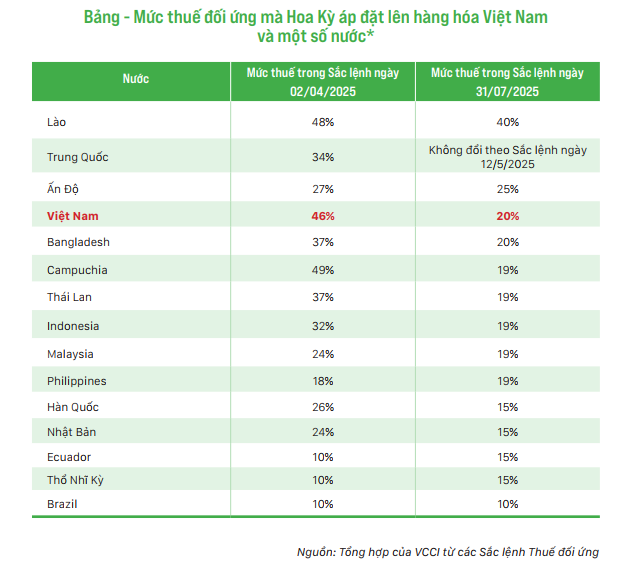 Bảng - Mức thuế đối ứng mà Hoa Kỳ áp đặt lên hàng hóa Việt Nam và một số nước*

| Nước | Mức thuế trong Sắc lệnh ngày 02/04/2025 | Mức thuế trong Sắc lệnh ngày 31/07/2025 |
|---|---|---|
| Lào | 48% | 40% |
| Trung Quốc | 34% | Không đổi theo Sắc lệnh ngày 12/5/2025 |
| Ấn Độ | 27% | 25% |
| Việt Nam | 46% | 20% |
| Bangladesh | 37% | 20% |
| Campuchia | 49% | 19% |
| Thái Lan | 37% | 19% |
| Indonesia | 32% | 19% |
| Malaysia | 24% | 19% |
| Philippines | 18% | 19% |
| Hàn Quốc | 26% | 15% |
| Nhật Bản | 24% | 15% |
| Ecuador | 10% | 15% |
| Thổ Nhĩ Kỳ | 10% | 15% |
| Brazil | 10% | 10% |

Nguồn: Tổng hợp của VCCI từ các Sắc lệnh Thuế đối ứng